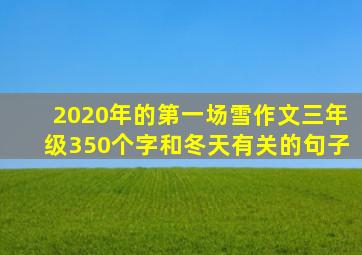 2020年的第一场雪作文三年级350个字和冬天有关的句子